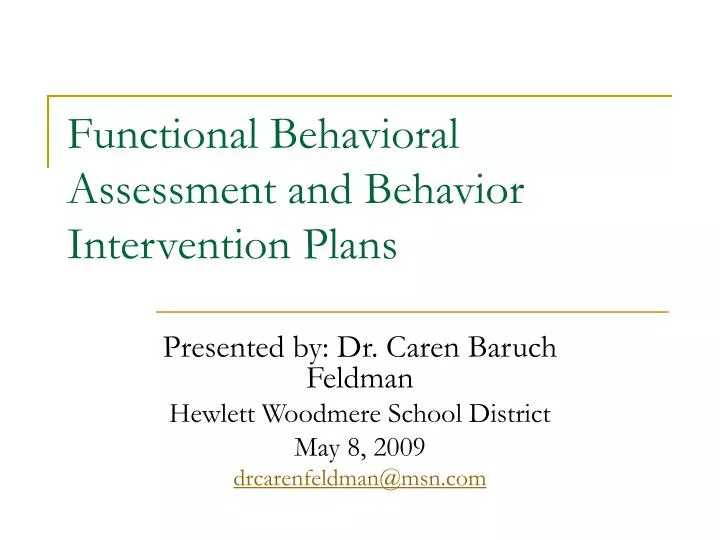 Functional Behavioral Assessment and Behavior Intervention Plans

Presented by: Dr. Caren Baruch Feldman
Hewlett Woodmere School District
May 8, 2009
drcarenfeldman@msn.com